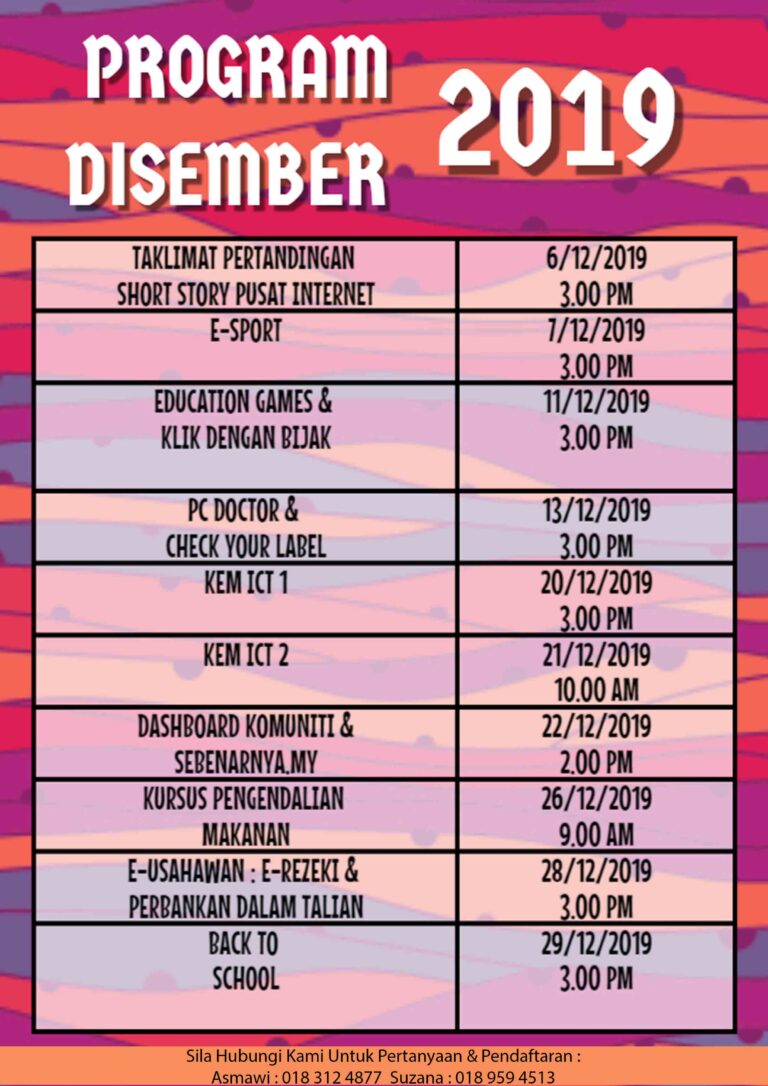 PROGRAM DISEMBER 2019

| | |
|---|---|
| TAKLIMAT PERTANDINGAN SHORT STORY PUSAT INTERNET | 6/12/2019 3.00 PM |
| E-SPORT | 7/12/2019 3.00 PM |
| EDUCATION GAMES & KLIK DENGAN BIJAK | 11/12/2019 3.00 PM |
| PC DOCTOR & CHECK YOUR LABEL | 13/12/2019 3.00 PM |
| KEM ICT 1 | 20/12/2019 3.00 PM |
| KEM ICT 2 | 21/12/2019 10.00 AM |
| DASHBOARD KOMUNITI & SEBENARNYA.MY | 22/12/2019 2.00 PM |
| KURSUS PENGENDALIAN MAKANAN | 26/12/2019 9.00 AM |
| E-USAHAWAN : E-REZEKI & PERBANKAN DALAM TALIAN | 28/12/2019 3.00 PM |
| BACK TO SCHOOL | 29/12/2019 3.00 PM |

Sila Hubungi Kami Untuk Pertanyaan & Pendaftaran :
Asmawi : 018 312 4877 Suzana : 018 959 4513